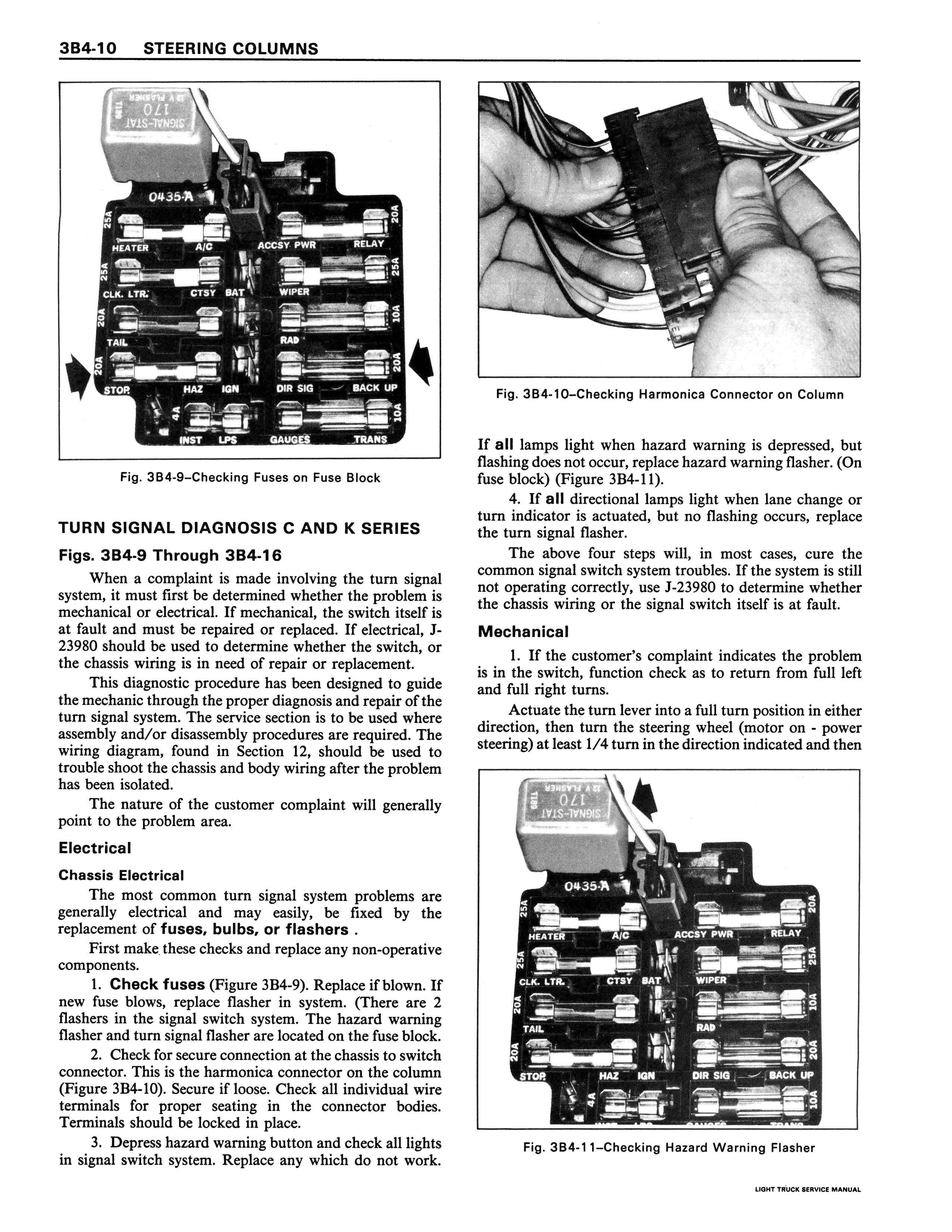 3B4-10 STEERING COLUMNS

SIGNAL-STAT
170
12 V FLASHER
0435-A
25A
20A
HEATER
A/C
ACCSY PWR
RELAY
25A
25A
CLK. LTR.
CTSY
BAT
WIPER
20A
10A
TAIL
RAD
20A
20A
STOP
HAZ
IGN
DIR SIG
BACK UP
4A
10A
INST
LPS
GAUGES
TRANS

Fig. 3B4-9–Checking Fuses on Fuse Block

TURN SIGNAL DIAGNOSIS C AND K SERIES

Figs. 3B4-9 Through 3B4-16

When a complaint is made involving the turn signal system, it must first be determined whether the problem is mechanical or electrical. If mechanical, the switch itself is at fault and must be repaired or replaced. If electrical, J-23980 should be used to determine whether the switch, or the chassis wiring is in need of repair or replacement.

This diagnostic procedure has been designed to guide the mechanic through the proper diagnosis and repair of the turn signal system. The service section is to be used where assembly and/or disassembly procedures are required. The wiring diagram, found in Section 12, should be used to trouble shoot the chassis and body wiring after the problem has been isolated.

The nature of the customer complaint will generally point to the problem area.

Electrical

Chassis Electrical

The most common turn signal system problems are generally electrical and may easily, be fixed by the replacement of fuses, bulbs, or flashers .

First make these checks and replace any non-operative components.

1. Check fuses (Figure 3B4-9). Replace if blown. If new fuse blows, replace flasher in system. (There are 2 flashers in the signal switch system. The hazard warning flasher and turn signal flasher are located on the fuse block.

2. Check for secure connection at the chassis to switch connector. This is the harmonica connector on the column (Figure 3B4-10). Secure if loose. Check all individual wire terminals for proper seating in the connector bodies. Terminals should be locked in place.

3. Depress hazard warning button and check all lights in signal switch system. Replace any which do not work.

Fig. 3B4-10–Checking Harmonica Connector on Column

If all lamps light when hazard warning is depressed, but flashing does not occur, replace hazard warning flasher. (On fuse block) (Figure 3B4-11).

4. If all directional lamps light when lane change or turn indicator is actuated, but no flashing occurs, replace the turn signal flasher.

The above four steps will, in most cases, cure the common signal switch system troubles. If the system is still not operating correctly, use J-23980 to determine whether the chassis wiring or the signal switch itself is at fault.

Mechanical

1. If the customer's complaint indicates the problem is in the switch, function check as to return from full left and full right turns.

Actuate the turn lever into a full turn position in either direction, then turn the steering wheel (motor on - power steering) at least 1/4 turn in the direction indicated and then

SIGNAL-STAT
170
12 V FLASHER
0435-A
25A
20A
HEATER
A/C
ACCSY PWR
RELAY
25A
25A
CLK. LTR.
CTSY
BAT
WIPER
20A
10A
TAIL
RAD
20A
20A
STOP
HAZ
IGN
DIR SIG
BACK UP
4A
10A

Fig. 3B4-11–Checking Hazard Warning Flasher

LIGHT TRUCK SERVICE MANUAL